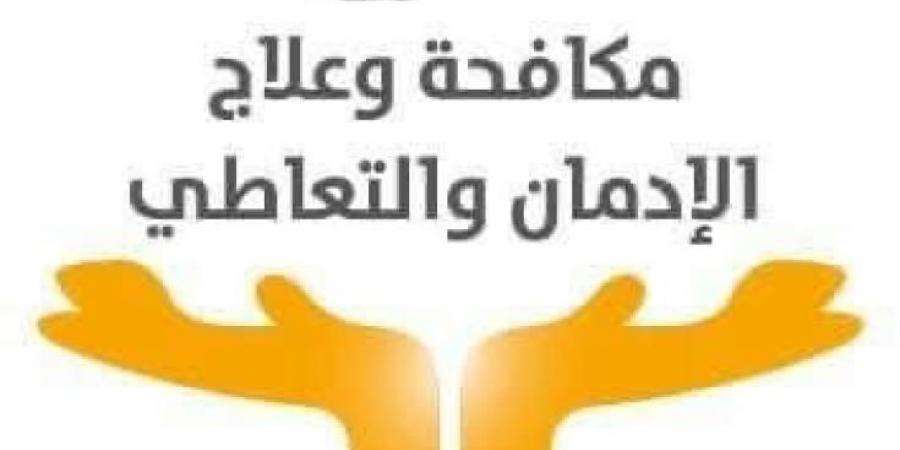 مكافحة وعلاج
الإدمان والتعاطي